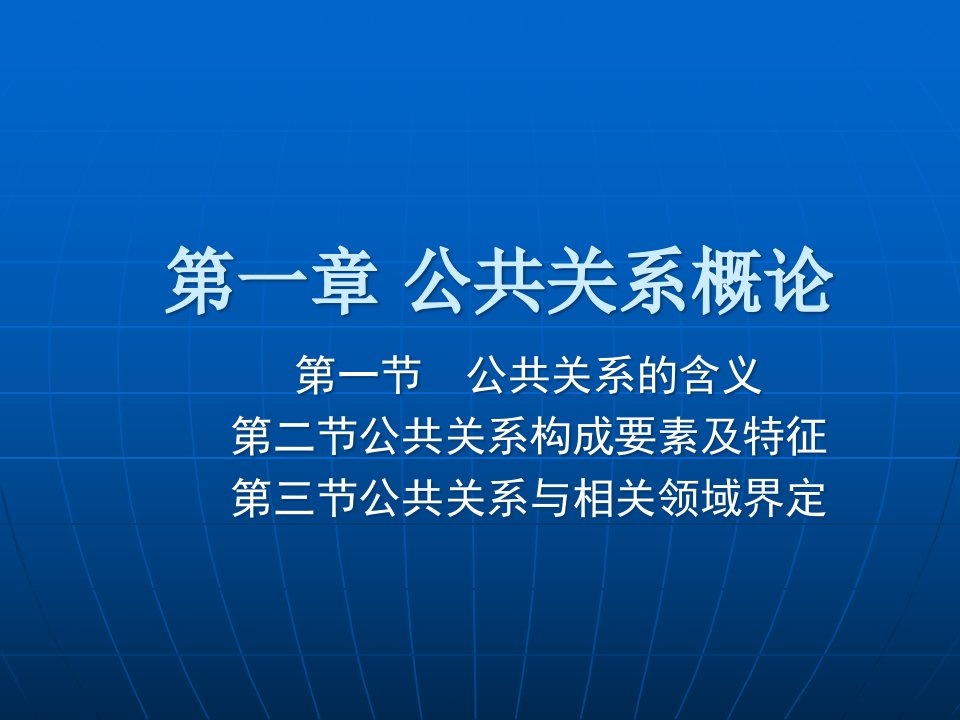 第一章 公共关系概论

第一节　公共关系的含义
第二节公共关系构成要素及特征
第三节公共关系与相关领域界定